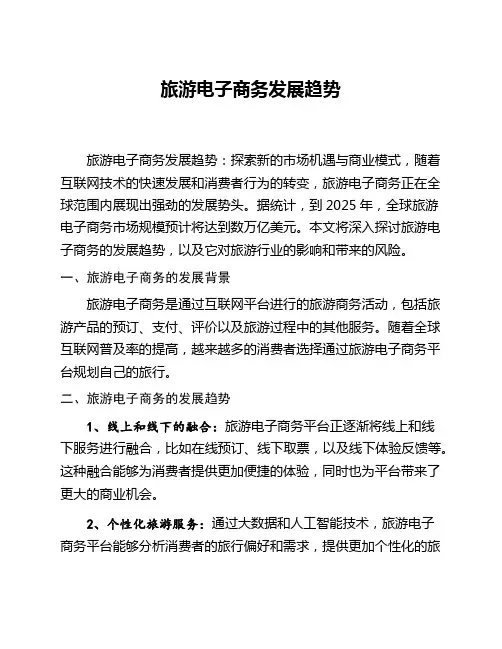 旅游电子商务发展趋势

旅游电子商务发展趋势：探索新的市场机遇与商业模式，随着互联网技术的快速发展和消费者行为的转变，旅游电子商务正在全球范围内展现出强劲的发展势头。据统计，到 2025 年，全球旅游电子商务市场规模预计将达到数万亿美元。本文将深入探讨旅游电子商务的发展趋势，以及它对旅游行业的影响和带来的风险。

一、旅游电子商务的发展背景

旅游电子商务是通过互联网平台进行的旅游商务活动，包括旅游产品的预订、支付、评价以及旅游过程中的其他服务。随着全球互联网普及率的提高，越来越多的消费者选择通过旅游电子商务平台规划自己的旅行。

二、旅游电子商务的发展趋势

1、线上和线下的融合：旅游电子商务平台正逐渐将线上和线下服务进行融合，比如在线预订、线下取票，以及线下体验反馈等。这种融合能够为消费者提供更加便捷的体验，同时也为平台带来了更大的商业机会。

2、个性化旅游服务：通过大数据和人工智能技术，旅游电子商务平台能够分析消费者的旅行偏好和需求，提供更加个性化的旅